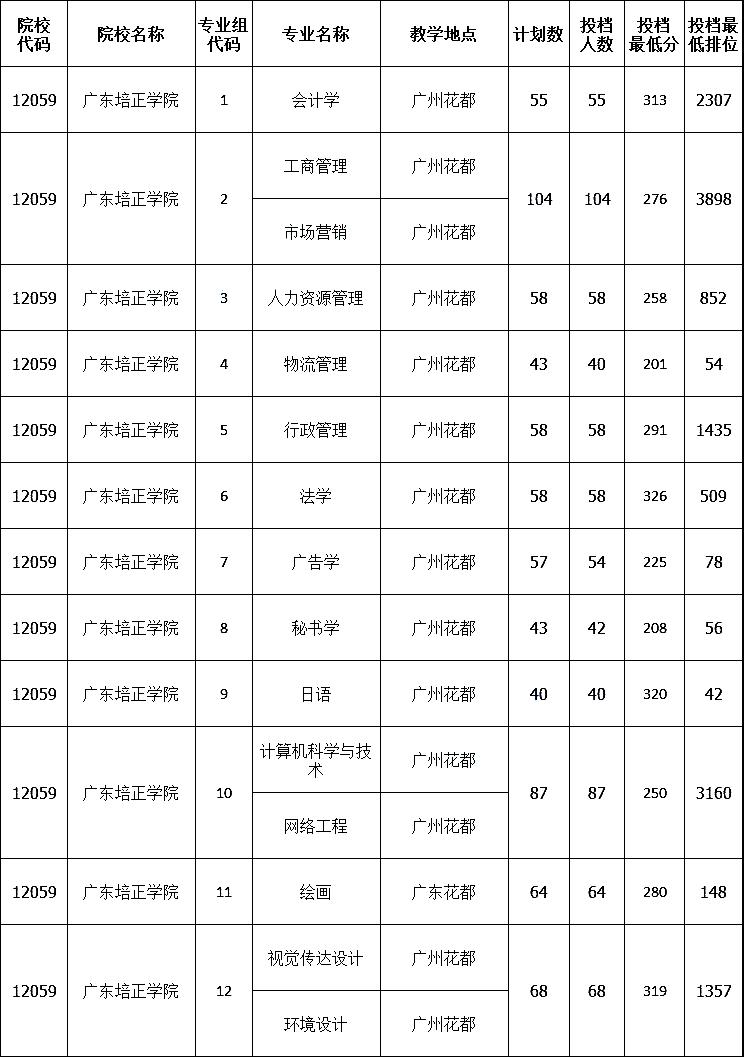 | 院校代码 | 院校名称 | 专业组代码 | 专业名称 | 教学地点 | 计划数 | 投档人数 | 投档最低分 | 投档最低排位 |
|---|---|---|---|---|---|---|---|---|
| 12059 | 广东培正学院 | 1 | 会计学 | 广州花都 | 55 | 55 | 313 | 2307 |
| 12059 | 广东培正学院 | 2 | 工商管理 | 广州花都 | 104 | 104 | 276 | 3898 |
| | | | 市场营销 | 广州花都 | | | | |
| 12059 | 广东培正学院 | 3 | 人力资源管理 | 广州花都 | 58 | 58 | 258 | 852 |
| 12059 | 广东培正学院 | 4 | 物流管理 | 广州花都 | 43 | 40 | 201 | 54 |
| 12059 | 广东培正学院 | 5 | 行政管理 | 广州花都 | 58 | 58 | 291 | 1435 |
| 12059 | 广东培正学院 | 6 | 法学 | 广州花都 | 58 | 58 | 326 | 509 |
| 12059 | 广东培正学院 | 7 | 广告学 | 广州花都 | 57 | 54 | 225 | 78 |
| 12059 | 广东培正学院 | 8 | 秘书学 | 广州花都 | 43 | 42 | 208 | 56 |
| 12059 | 广东培正学院 | 9 | 日语 | 广州花都 | 40 | 40 | 320 | 42 |
| 12059 | 广东培正学院 | 10 | 计算机科学与技术 | 广州花都 | 87 | 87 | 250 | 3160 |
| | | | 网络工程 | 广州花都 | | | | |
| 12059 | 广东培正学院 | 11 | 绘画 | 广东花都 | 64 | 64 | 280 | 148 |
| 12059 | 广东培正学院 | 12 | 视觉传达设计 | 广州花都 | 68 | 68 | 319 | 1357 |
| | | | 环境设计 | 广州花都 | | | | |